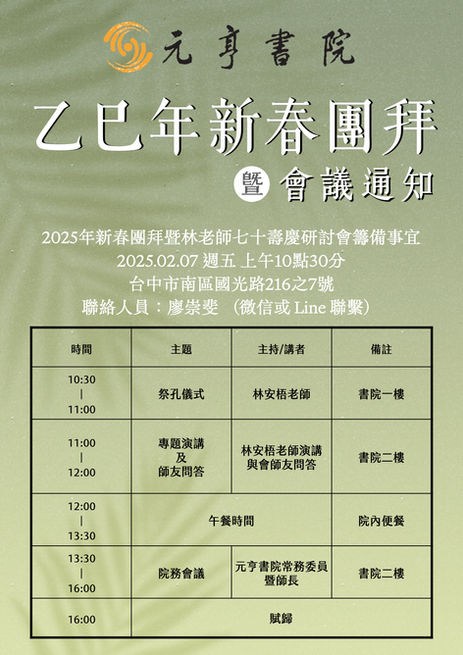 元亨書院

乙巳年新春團拜

暨 會議通知

2025年新春團拜暨林老師七十壽慶研討會籌備事宜
2025.02.07 週五 上午10點30分
台中市南區國光路216之7號
聯絡人員：廖崇斐 （微信或 Line 聯繫）

| 時間 | 主題 | 主持/講者 | 備註 |
|---|---|---|---|
| 10:30 \| 11:00 | 祭孔儀式 | 林安梧老師 | 書院一樓 |
| 11:00 \| 12:00 | 專題演講 及 師友問答 | 林安梧老師演講 與會師友問答 | 書院二樓 |
| 12:00 \| 13:30 | 午餐時間 | | 院內便餐 |
| 13:30 \| 16:00 | 院務會議 | 元亨書院常務委員 暨師長 | 書院二樓 |
| 16:00 | 賦歸 | | |